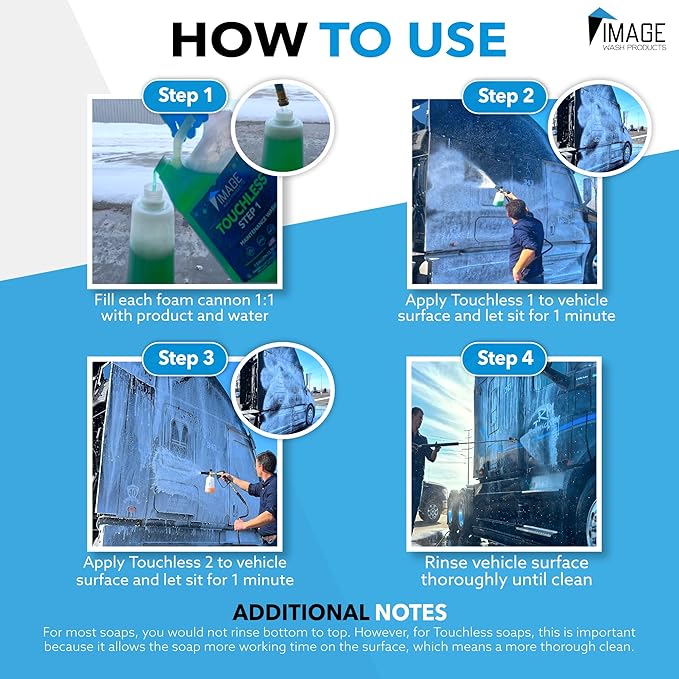 HOW TO USE

IMAGE
WASH PRODUCTS

Step 1

IMAGE
TOUCHLESS
STEP 1
MAINTENANCE WASH

Fill each foam cannon 1:1 with product and water

Step 2

Apply Touchless 1 to vehicle surface and let sit for 1 minute

Step 3

Apply Touchless 2 to vehicle surface and let sit for 1 minute

Step 4

Rinse vehicle surface thoroughly until clean

ADDITIONAL NOTES

For most soaps, you would not rinse bottom to top. However, for Touchless soaps, this is important because it allows the soap more working time on the surface, which means a more thorough clean.